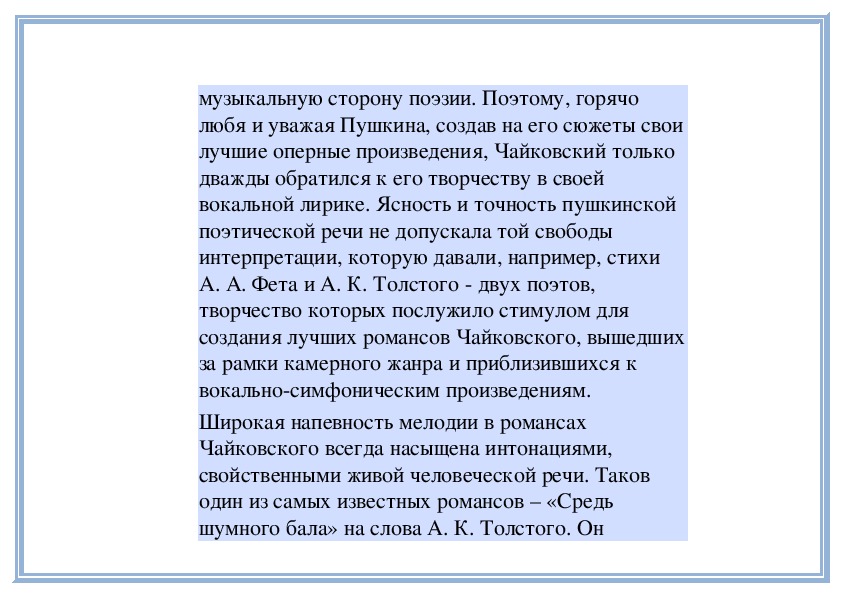 музыкальную сторону поэзии. Поэтому, горячо любя и уважая Пушкина, создав на его сюжеты свои лучшие оперные произведения, Чайковский только дважды обратился к его творчеству в своей вокальной лирике. Ясность и точность пушкинской поэтической речи не допускала той свободы интерпретации, которую давали, например, стихи А. А. Фета и А. К. Толстого - двух поэтов, творчество которых послужило стимулом для создания лучших романсов Чайковского, вышедших за рамки камерного жанра и приблизившихся к вокально-симфоническим произведениям.

Широкая напевность мелодии в романсах Чайковского всегда насыщена интонациями, свойственными живой человеческой речи. Таков один из самых известных романсов – «Средь шумного бала» на слова А. К. Толстого. Он